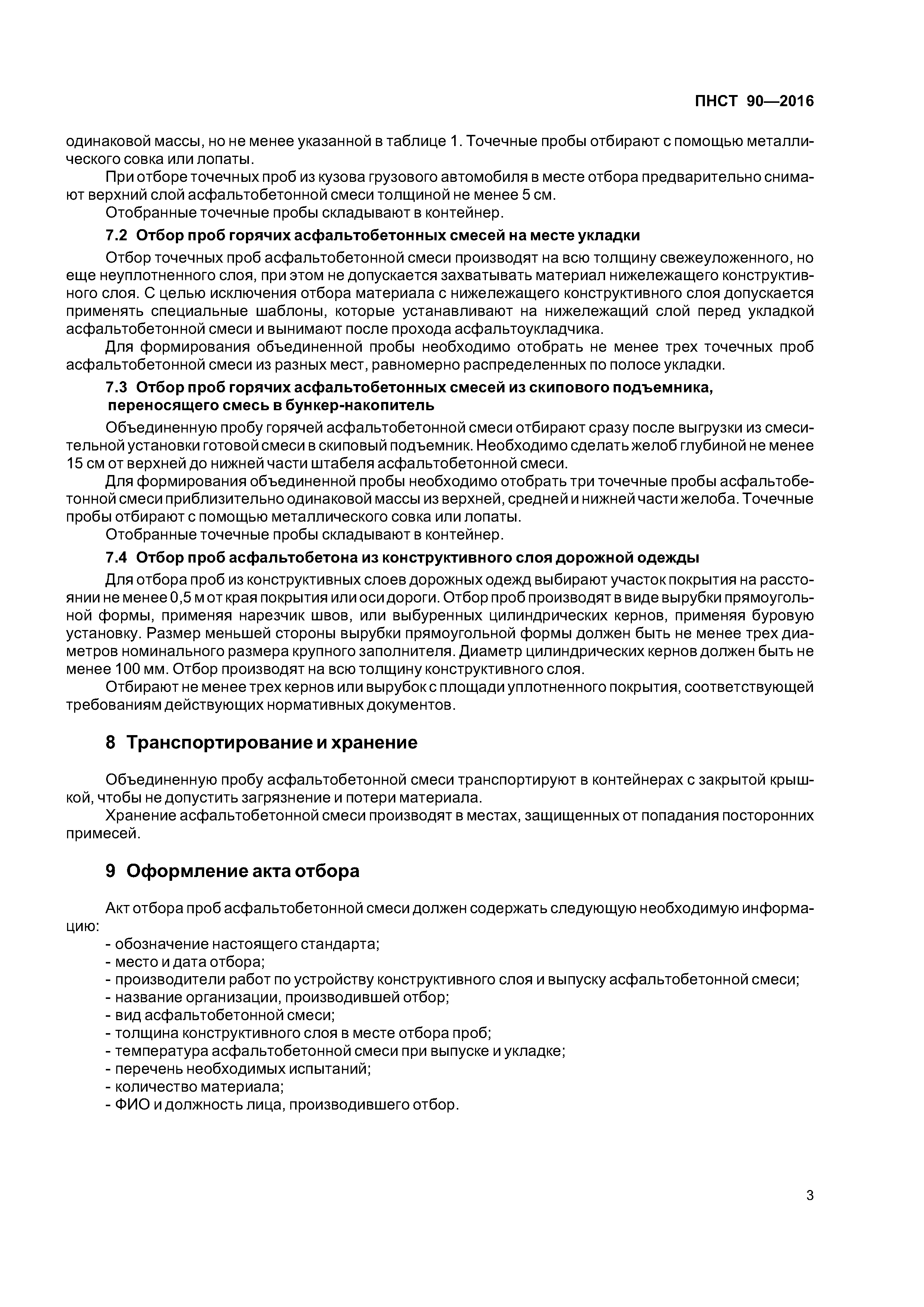 ПНСТ 90—2016

одинаковой массы, но не менее указанной в таблице 1. Точечные пробы отбирают с помощью металлического совка или лопаты.

При отборе точечных проб из кузова грузового автомобиля в месте отбора предварительно снимают верхний слой асфальтобетонной смеси толщиной не менее 5 см.

Отобранные точечные пробы складывают в контейнер.

7.2 Отбор проб горячих асфальтобетонных смесей на месте укладки

Отбор точечных проб асфальтобетонной смеси производят на всю толщину свежеуложенного, но еще неуплотненного слоя, при этом не допускается захватывать материал нижележащего конструктивного слоя. С целью исключения отбора материала с нижележащего конструктивного слоя допускается применять специальные шаблоны, которые устанавливают на нижележащий слой перед укладкой асфальтобетонной смеси и вынимают после прохода асфальтоукладчика.

Для формирования объединенной пробы необходимо отобрать не менее трех точечных проб асфальтобетонной смеси из разных мест, равномерно распределенных по полосе укладки.

7.3 Отбор проб горячих асфальтобетонных смесей из скипового подъемника, переносящего смесь в бункер-накопитель

Объединенную пробу горячей асфальтобетонной смеси отбирают сразу после выгрузки из смесительной установки готовой смеси в скиповый подъемник. Необходимо сделать желоб глубиной не менее 15 см от верхней до нижней части штабеля асфальтобетонной смеси.

Для формирования объединенной пробы необходимо отобрать три точечные пробы асфальтобетонной смеси приблизительно одинаковой массы из верхней, средней и нижней части желоба. Точечные пробы отбирают с помощью металлического совка или лопаты.

Отобранные точечные пробы складывают в контейнер.

7.4 Отбор проб асфальтобетона из конструктивного слоя дорожной одежды

Для отбора проб из конструктивных слоев дорожных одежд выбирают участок покрытия на расстоянии не менее 0,5 м от края покрытия или оси дороги. Отбор проб производят в виде вырубки прямоугольной формы, применяя нарезчик швов, или выбуренных цилиндрических кернов, применяя буровую установку. Размер меньшей стороны вырубки прямоугольной формы должен быть не менее трех диаметров номинального размера крупного заполнителя. Диаметр цилиндрических кернов должен быть не менее 100 мм. Отбор производят на всю толщину конструктивного слоя.

Отбирают не менее трех кернов или вырубок с площади уплотненного покрытия, соответствующей требованиям действующих нормативных документов.

8 Транспортирование и хранение

Объединенную пробу асфальтобетонной смеси транспортируют в контейнерах с закрытой крышкой, чтобы не допустить загрязнение и потери материала.

Хранение асфальтобетонной смеси производят в местах, защищенных от попадания посторонних примесей.

9 Оформление акта отбора

Акт отбора проб асфальтобетонной смеси должен содержать следующую необходимую информацию:

- обозначение настоящего стандарта;
- место и дата отбора;
- производители работ по устройству конструктивного слоя и выпуску асфальтобетонной смеси;
- название организации, производившей отбор;
- вид асфальтобетонной смеси;
- толщина конструктивного слоя в месте отбора проб;
- температура асфальтобетонной смеси при выпуске и укладке;
- перечень необходимых испытаний;
- количество материала;
- ФИО и должность лица, производившего отбор.

3